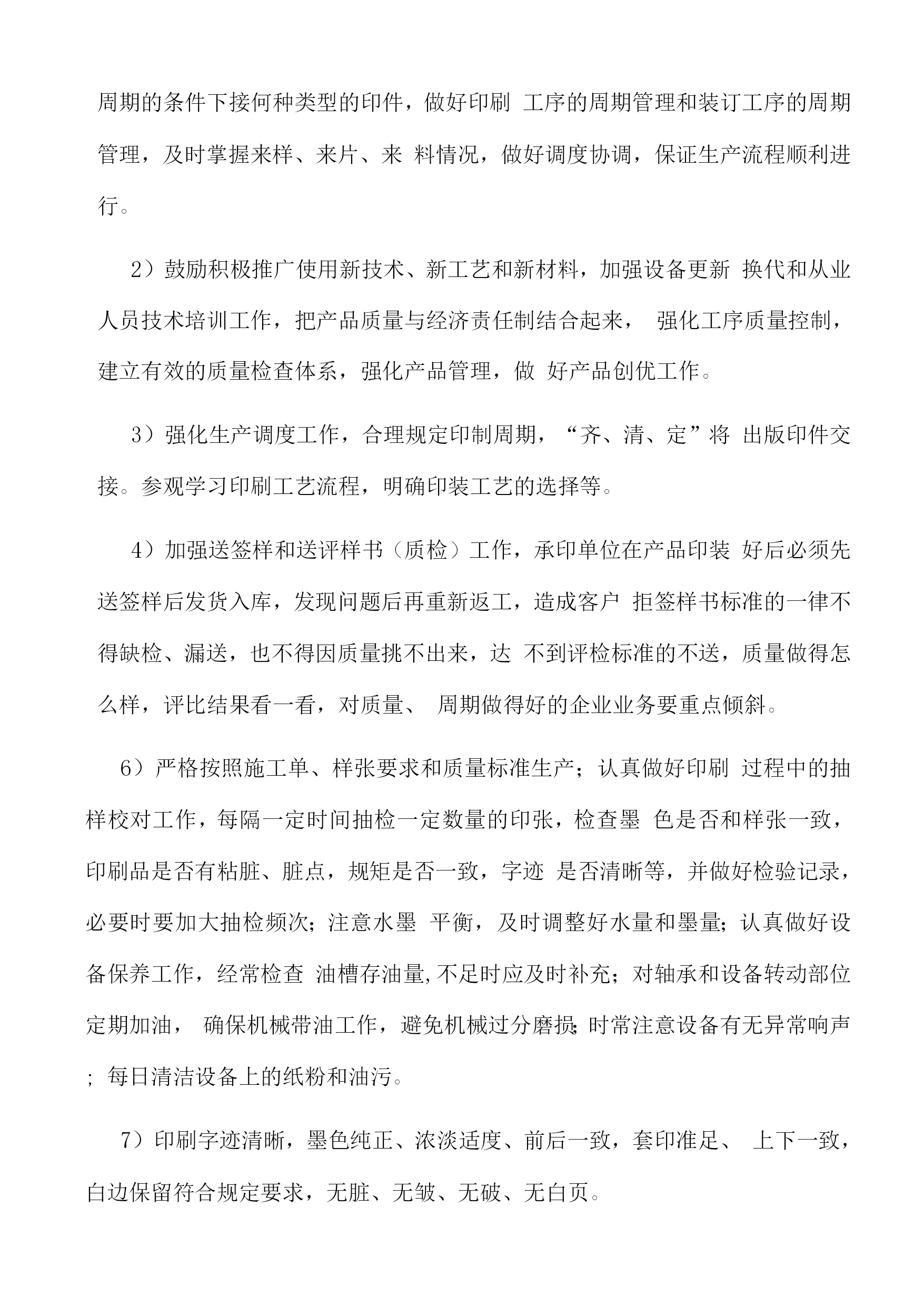 周期的条件下接何种类型的印件，做好印刷 工序的周期管理和装订工序的周期管理，及时掌握来样、来片、来 料情况，做好调度协调，保证生产流程顺利进行。

2）鼓励积极推广使用新技术、新工艺和新材料，加强设备更新 换代和从业人员技术培训工作，把产品质量与经济责任制结合起来， 强化工序质量控制，建立有效的质量检查体系，强化产品管理，做 好产品创优工作。

3）强化生产调度工作，合理规定印制周期，“齐、清、定”将 出版印件交接。参观学习印刷工艺流程，明确印装工艺的选择等。

4）加强送签样和送评样书（质检）工作，承印单位在产品印装 好后必须先送签样后发货入库，发现问题后再重新返工，造成客户 拒签样书标准的一律不得缺检、漏送，也不得因质量挑不出来，达 不到评检标准的不送，质量做得怎么样，评比结果看一看，对质量、 周期做得好的企业业务要重点倾斜。

6）严格按照施工单、样张要求和质量标准生产；认真做好印刷 过程中的抽样校对工作，每隔一定时间抽检一定数量的印张，检查墨 色是否和样张一致，印刷品是否有粘脏、脏点，规矩是否一致，字迹 是否清晰等，并做好检验记录，必要时要加大抽检频次；注意水墨 平衡，及时调整好水量和墨量；认真做好设备保养工作，经常检查 油槽存油量,不足时应及时补充；对轴承和设备转动部位定期加油， 确保机械带油工作，避免机械过分磨损;时常注意设备有无异常响声；每日清洁设备上的纸粉和油污。

7）印刷字迹清晰，墨色纯正、浓淡适度、前后一致，套印准足、 上下一致，白边保留符合规定要求，无脏、无皱、无破、无白页。